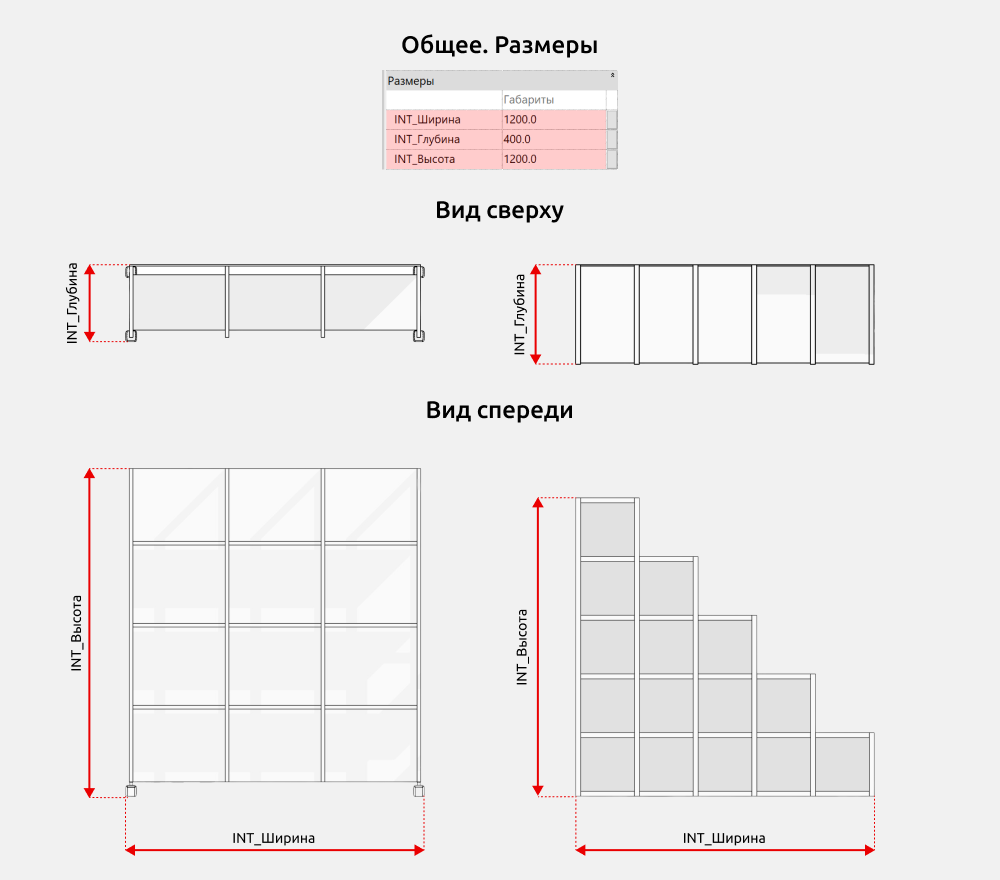 Общее. Размеры

Размеры

| | Габариты |
|---|---|
| INT_Ширина | 1200.0 |
| INT_Глубина | 400.0 |
| INT_Высота | 1200.0 |

Вид сверху

INT_Глубина

INT_Глубина

Вид спереди

INT_Высота

INT_Ширина

INT_Высота

INT_Ширина